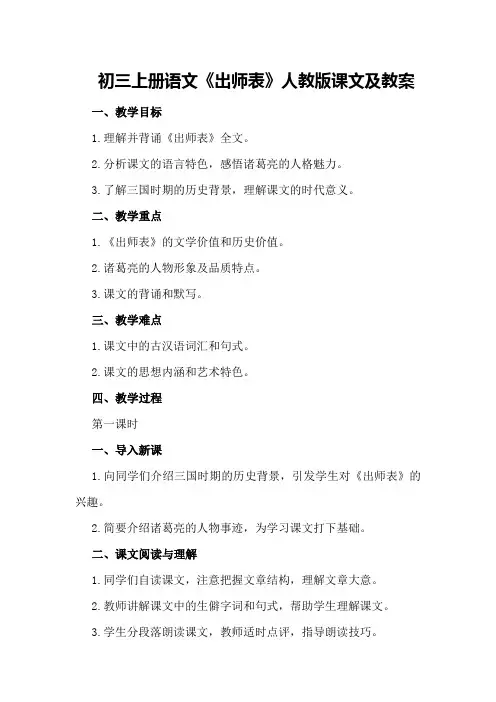 初三上册语文《出师表》人教版课文及教案

一、教学目标

1.理解并背诵《出师表》全文。

2.分析课文的语言特色，感悟诸葛亮的人格魅力。

3.了解三国时期的历史背景，理解课文的时代意义。

二、教学重点

1.《出师表》的文学价值和历史价值。

2.诸葛亮的人物形象及品质特点。

3.课文的背诵和默写。

三、教学难点

1.课文中的古汉语词汇和句式。

2.课文的思想内涵和艺术特色。

四、教学过程

第一课时

一、导入新课

1.向同学们介绍三国时期的历史背景，引发学生对《出师表》的兴趣。

2.简要介绍诸葛亮的人物事迹，为学习课文打下基础。

二、课文阅读与理解

1.同学们自读课文，注意把握文章结构，理解文章大意。

2.教师讲解课文中的生僻字词和句式，帮助学生理解课文。

3.学生分段落朗读课文，教师适时点评，指导朗读技巧。